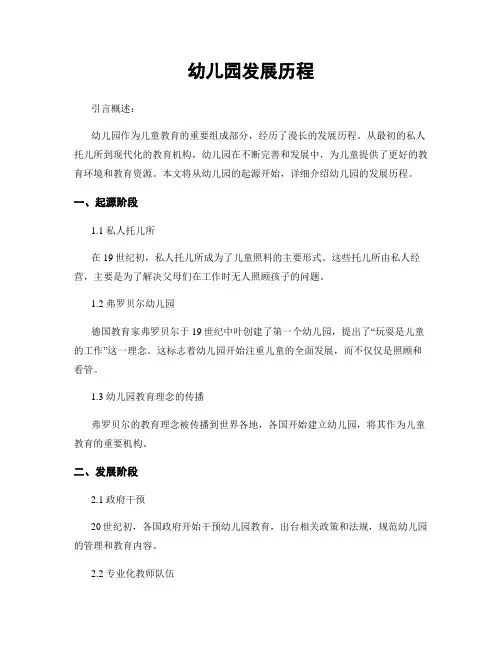 幼儿园发展历程

引言概述：

幼儿园作为儿童教育的重要组成部分，经历了漫长的发展历程。从最初的私人托儿所到现代化的教育机构，幼儿园在不断完善和发展中，为儿童提供了更好的教育环境和教育资源。本文将从幼儿园的起源开始，详细介绍幼儿园的发展历程。

一、起源阶段

1.1 私人托儿所

在 19 世纪初，私人托儿所成为了儿童照料的主要形式。这些托儿所由私人经营，主要是为了解决父母们在工作时无人照顾孩子的问题。

1.2 弗罗贝尔幼儿园

德国教育家弗罗贝尔于 19 世纪中叶创建了第一个幼儿园，提出了“玩耍是儿童的工作”这一理念。这标志着幼儿园开始注重儿童的全面发展，而不仅仅是照顾和看管。

1.3 幼儿园教育理念的传播

弗罗贝尔的教育理念被传播到世界各地，各国开始建立幼儿园，将其作为儿童教育的重要机构。

二、发展阶段

2.1 政府干预

20 世纪初，各国政府开始干预幼儿园教育，出台相关政策和法规，规范幼儿园的管理和教育内容。

2.2 专业化教师队伍